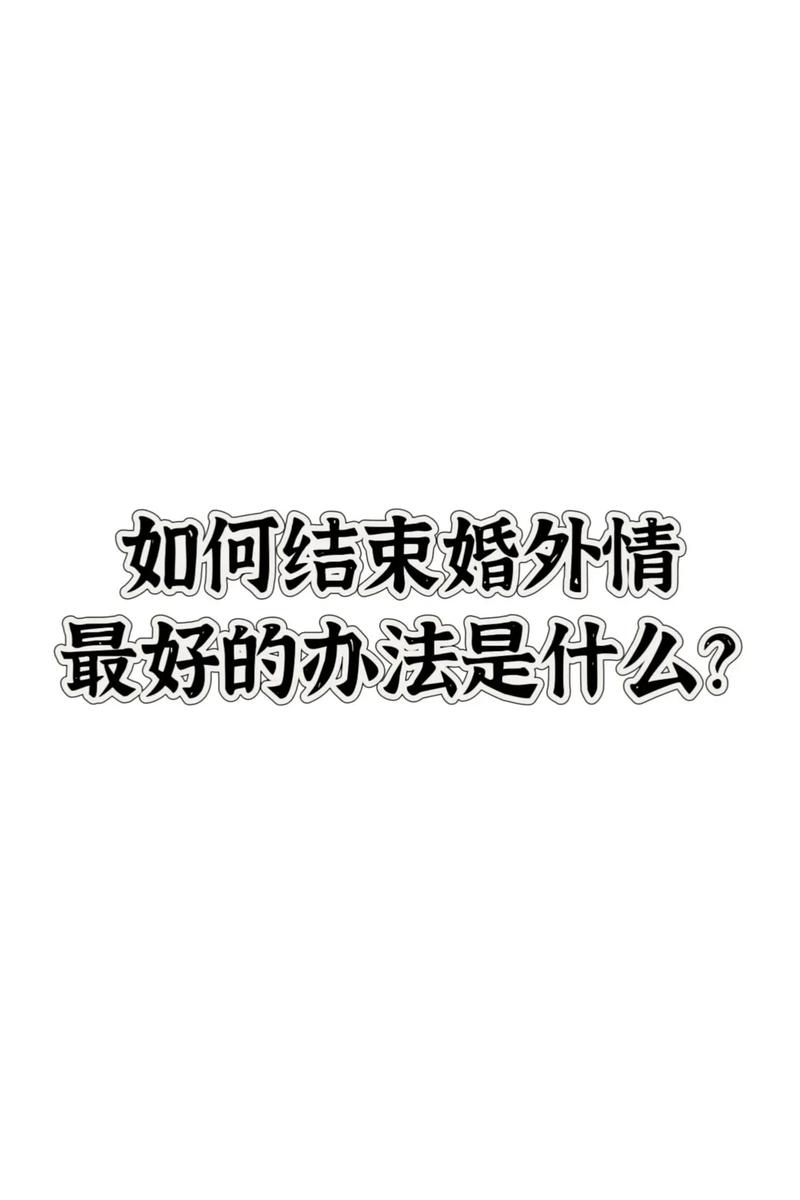 如何结束婚外情
最好的办法是什么?